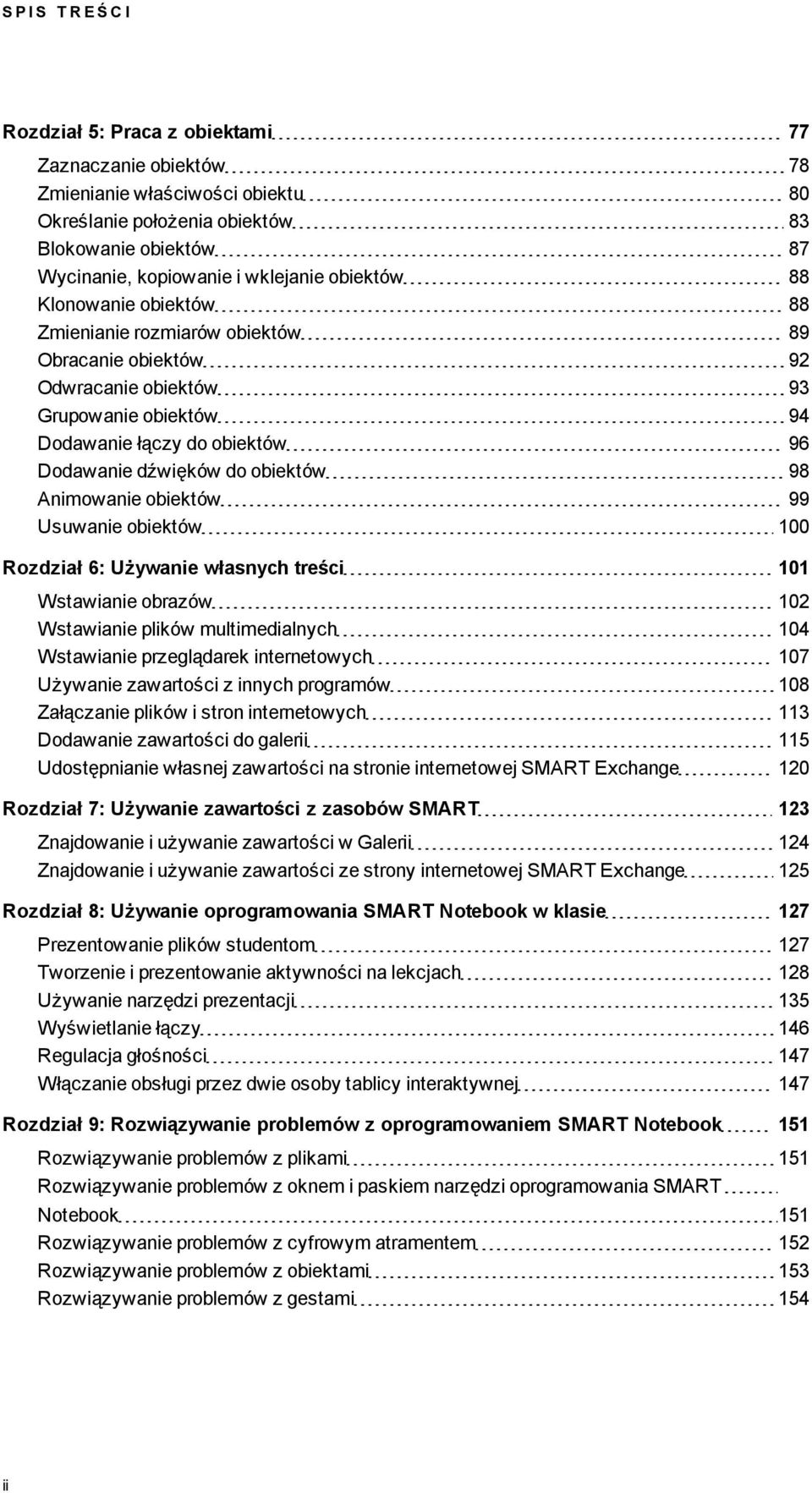 SPIS TREŚCI

Rozdział 5: Praca z obiektami 77

Zaznaczanie obiektów 78
Zmienianie właściwości obiektu 80
Określanie położenia obiektów 83
Blokowanie obiektów 87
Wycinanie, kopiowanie i wklejanie obiektów 88
Klonowanie obiektów 88
Zmienianie rozmiarów obiektów 89
Obracanie obiektów 92
Odwracanie obiektów 93
Grupowanie obiektów 94
Dodawanie łączy do obiektów 96
Dodawanie dźwięków do obiektów 98
Animowanie obiektów 99
Usuwanie obiektów 100

Rozdział 6: Używanie własnych treści 101

Wstawianie obrazów 102
Wstawianie plików multimedialnych 104
Wstawianie przeglądarek internetowych 107
Używanie zawartości z innych programów 108
Załączanie plików i stron internetowych 113
Dodawanie zawartości do galerii 115
Udostępnianie własnej zawartości na stronie internetowej SMART Exchange 120

Rozdział 7: Używanie zawartości z zasobów SMART 123

Znajdowanie i używanie zawartości w Galerii 124
Znajdowanie i używanie zawartości ze strony internetowej SMART Exchange 125

Rozdział 8: Używanie oprogramowania SMART Notebook w klasie 127

Prezentowanie plików studentom 127
Tworzenie i prezentowanie aktywności na lekcjach 128
Używanie narzędzi prezentacji 135
Wyświetlanie łączy 146
Regulacja głośności 147
Włączanie obsługi przez dwie osoby tablicy interaktywnej 147

Rozdział 9: Rozwiązywanie problemów z oprogramowaniem SMART Notebook 151

Rozwiązywanie problemów z plikami 151
Rozwiązywanie problemów z oknem i paskiem narzędzi oprogramowania SMART Notebook 151
Rozwiązywanie problemów z cyfrowym atramentem 152
Rozwiązywanie problemów z obiektami 153
Rozwiązywanie problemów z gestami 154

ii